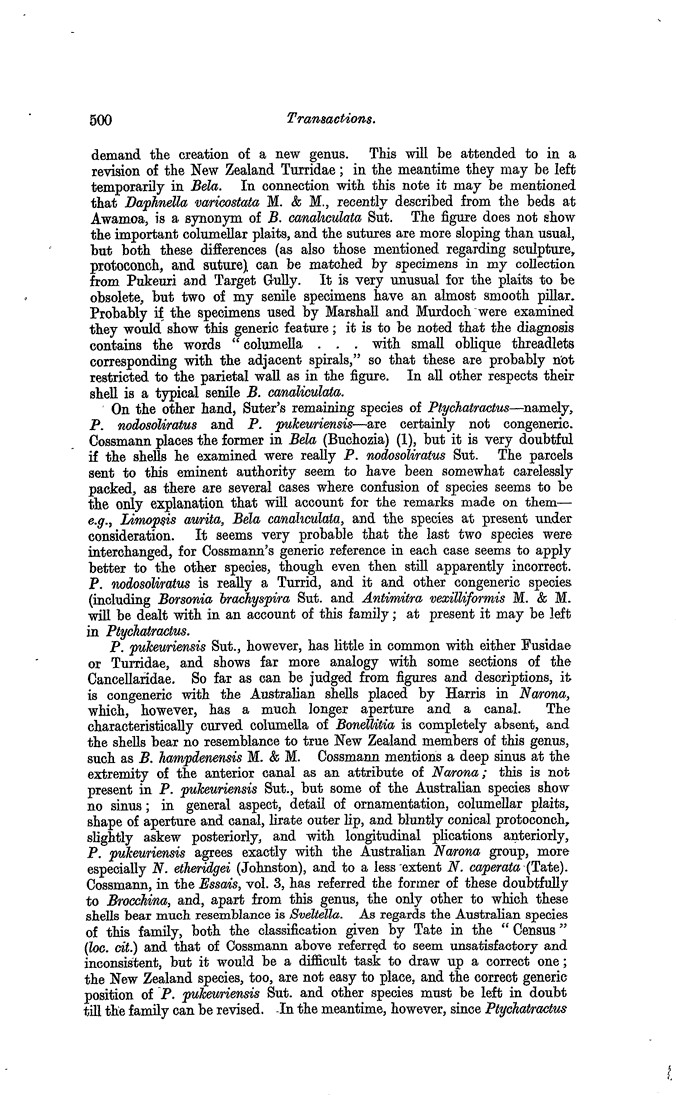 500 Transactions.

demand the creation of a new genus. This will be attended to in a revision of the New Zealand Turridae; in the meantime they may be left temporarily in Bela. In connection with this note it may be mentioned that Daphnella varicostata M. & M., recently described from the beds at Awamoa, is a synonym of B. canaliculata Sut. The figure does not show the important columellar plaits, and the sutures are more sloping than usual, but both these differences (as also those mentioned regarding sculpture, protoconch, and suture) can be matched by specimens in my collection from Pukeuri and Target Gully. It is very unusual for the plaits to be obsolete, but two of my senile specimens have an almost smooth pillar. Probably if the specimens used by Marshall and Murdoch were examined they would show this generic feature; it is to be noted that the diagnosis contains the words "columella . . . with small oblique threadlets corresponding with the adjacent spirals," so that these are probably not restricted to the parietal wall as in the figure. In all other respects their shell is a typical senile B. canaliculata.

On the other hand, Suter's remaining species of Ptychatractus—namely, P. nodosoliratus and P. pukeuriensis—are certainly not congeneric. Cossmann places the former in Bela (Buchozia) (1), but it is very doubtful if the shells he examined were really P. nodosoliratus Sut. The parcels sent to this eminent authority seem to have been somewhat carelessly packed, as there are several cases where confusion of species seems to be the only explanation that will account for the remarks made on them—e.g., Limopsis aurita, Bela canaliculata, and the species at present under consideration. It seems very probable that the last two species were interchanged, for Cossmann's generic reference in each case seems to apply better to the other species, though even then still apparently incorrect. P. nodosoliratus is really a Turrid, and it and other congeneric species (including Borsonia brachyspira Sut. and Antimitra vexilliformis M. & M. will be dealt with in an account of this family; at present it may be left in Ptychatractus.

P. pukeuriensis Sut., however, has little in common with either Fusidae or Turridae, and shows far more analogy with some sections of the Cancellaridae. So far as can be judged from figures and descriptions, it is congeneric with the Australian shells placed by Harris in Narona, which, however, has a much longer aperture and a canal. The characteristically curved columella of Bonellitia is completely absent, and the shells bear no resemblance to true New Zealand members of this genus, such as B. hampdenensis M. & M. Cossmann mentions a deep sinus at the extremity of the anterior canal as an attribute of Narona; this is not present in P. pukeuriensis Sut., but some of the Australian species show no sinus; in general aspect, detail of ornamentation, columellar plaits, shape of aperture and canal, lirate outer lip, and bluntly conical protoconch, slightly askew posteriorly, and with longitudinal plications anteriorly, P. pukeuriensis agrees exactly with the Australian Narona group, more especially N. etheridgei (Johnston), and to a less extent N. caperata (Tate). Cossmann, in the Essais, vol. 3, has referred the former of these doubtfully to Brocchina, and, apart from this genus, the only other to which these shells bear much resemblance is Sveltella. As regards the Australian species of this family, both the classification given by Tate in the "Census" (loc. cit.) and that of Cossmann above referred to seem unsatisfactory and inconsistent, but it would be a difficult task to draw up a correct one; the New Zealand species, too, are not easy to place, and the correct generic position of P. pukeuriensis Sut. and other species must be left in doubt till the family can be revised. In the meantime, however, since Ptychatractus